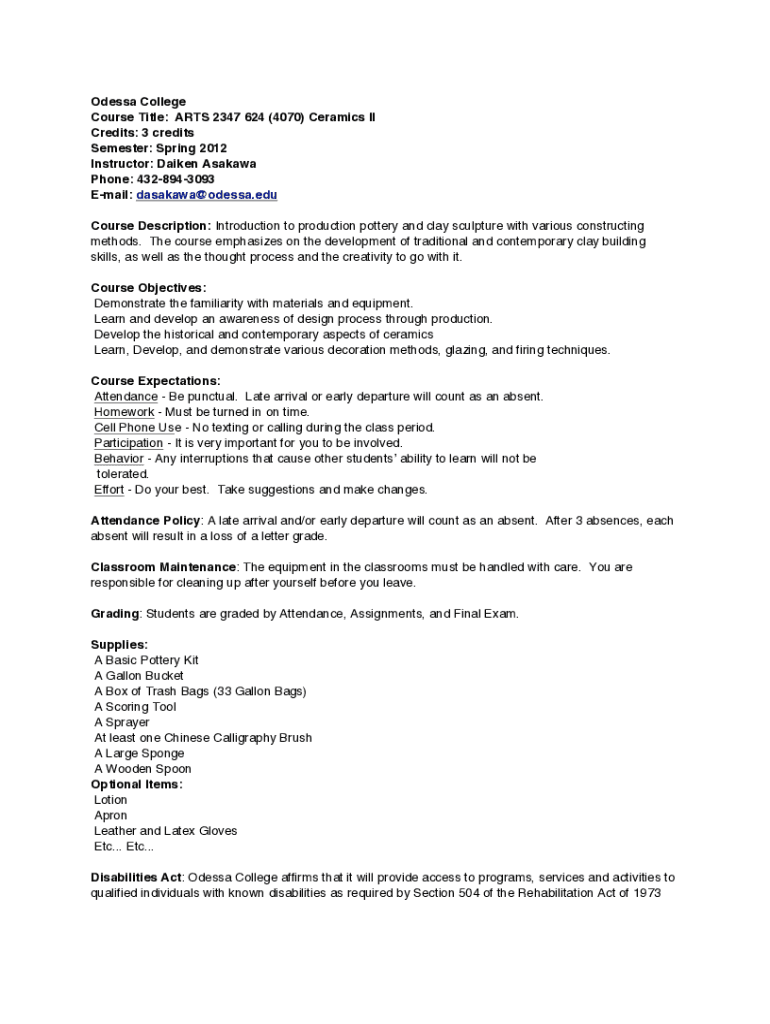 Odessa College
Course Title: ARTS 2347 624 (4070) Ceramics II
Credits: 3 credits
Semester: Spring 2012
Instructor: Daiken Asakawa
Phone: 432-894-3093
E-mail: dasakawa@odessa.edu

Course Description: Introduction to production pottery and clay sculpture with various constructing methods. The course emphasizes on the development of traditional and contemporary clay building skills, as well as the thought process and the creativity to go with it.

Course Objectives:
Demonstrate the familiarity with materials and equipment.
Learn and develop an awareness of design process through production.
Develop the historical and contemporary aspects of ceramics
Learn, Develop, and demonstrate various decoration methods, glazing, and firing techniques.

Course Expectations:
Attendance - Be punctual. Late arrival or early departure will count as an absent.
Homework - Must be turned in on time.
Cell Phone Use - No texting or calling during the class period.
Participation - It is very important for you to be involved.
Behavior - Any interruptions that cause other students' ability to learn will not be tolerated.
Effort - Do your best. Take suggestions and make changes.

Attendance Policy: A late arrival and/or early departure will count as an absent. After 3 absences, each absent will result in a loss of a letter grade.

Classroom Maintenance: The equipment in the classrooms must be handled with care. You are responsible for cleaning up after yourself before you leave.

Grading: Students are graded by Attendance, Assignments, and Final Exam.

Supplies:
A Basic Pottery Kit
A Gallon Bucket
A Box of Trash Bags (33 Gallon Bags)
A Scoring Tool
A Sprayer
At least one Chinese Calligraphy Brush
A Large Sponge
A Wooden Spoon
Optional Items:
Lotion
Apron
Leather and Latex Gloves
Etc... Etc...

Disabilities Act: Odessa College affirms that it will provide access to programs, services and activities to qualified individuals with known disabilities as required by Section 504 of the Rehabilitation Act of 1973